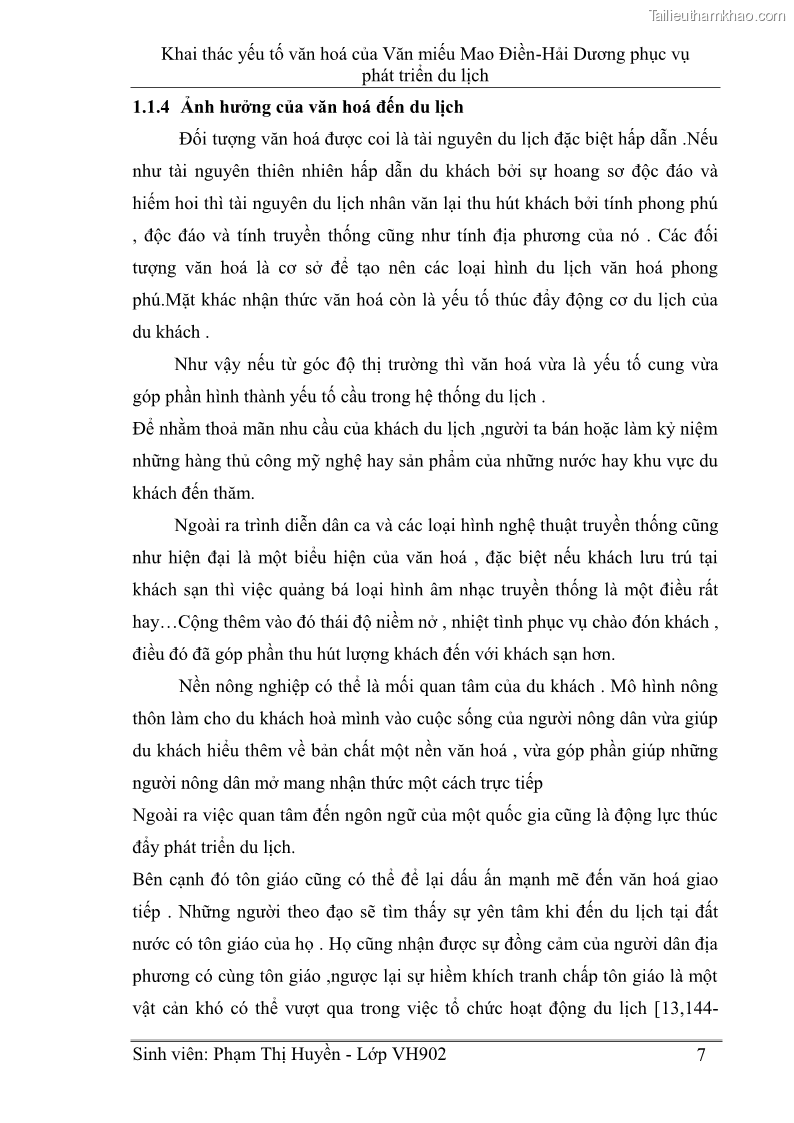 Tailieuthamkhao.com

Khai thác yếu tố văn hoá của Văn miếu Mao Điền-Hải Dương phục vụ phát triển du lịch

1.1.4 Ảnh hưởng của văn hoá đến du lịch

Đối tượng văn hoá được coi là tài nguyên du lịch đặc biệt hấp dẫn .Nếu như tài nguyên thiên nhiên hấp dẫn du khách bởi sự hoang sơ độc đáo và hiếm hoi thì tài nguyên du lịch nhân văn lại thu hút khách bởi tính phong phú , độc đáo và tính truyền thống cũng như tính địa phương của nó . Các đối tượng văn hoá là cơ sở để tạo nên các loại hình du lịch văn hoá phong phú.Mặt khác nhận thức văn hoá còn là yếu tố thúc đẩy động cơ du lịch của du khách .

Như vậy nếu từ góc độ thị trường thì văn hoá vừa là yếu tố cung vừa góp phần hình thành yếu tố cầu trong hệ thống du lịch .

Để nhằm thoả mãn nhu cầu của khách du lịch ,người ta bán hoặc làm kỷ niệm những hàng thủ công mỹ nghệ hay sản phẩm của những nước hay khu vực du khách đến thăm.

Ngoài ra trình diễn dân ca và các loại hình nghệ thuật truyền thống cũng như hiện đại là một biểu hiện của văn hoá , đặc biệt nếu khách lưu trú tại khách sạn thì việc quảng bá loại hình âm nhạc truyền thống là một điều rất hay…Cộng thêm vào đó thái độ niềm nở , nhiệt tình phục vụ chào đón khách , điều đó đã góp phần thu hút lượng khách đến với khách sạn hơn.

Nền nông nghiệp có thể là mối quan tâm của du khách . Mô hình nông thôn làm cho du khách hoà mình vào cuộc sống của người nông dân vừa giúp du khách hiểu thêm về bản chất một nền văn hoá , vừa góp phần giúp những người nông dân mở mang nhận thức một cách trực tiếp

Ngoài ra việc quan tâm đến ngôn ngữ của một quốc gia cũng là động lực thúc đẩy phát triển du lịch.

Bên cạnh đó tôn giáo cũng có thể để lại dấu ấn mạnh mẽ đến văn hoá giao tiếp . Những người theo đạo sẽ tìm thấy sự yên tâm khi đến du lịch tại đất nước có tôn giáo của họ . Họ cũng nhận được sự đồng cảm của người dân địa phương có cùng tôn giáo ,ngược lại sự hiềm khích tranh chấp tôn giáo là một vật cản khó có thể vượt qua trong việc tổ chức hoạt động du lịch [13,144-

Sinh viên: Phạm Thị Huyền - Lớp VH902 7